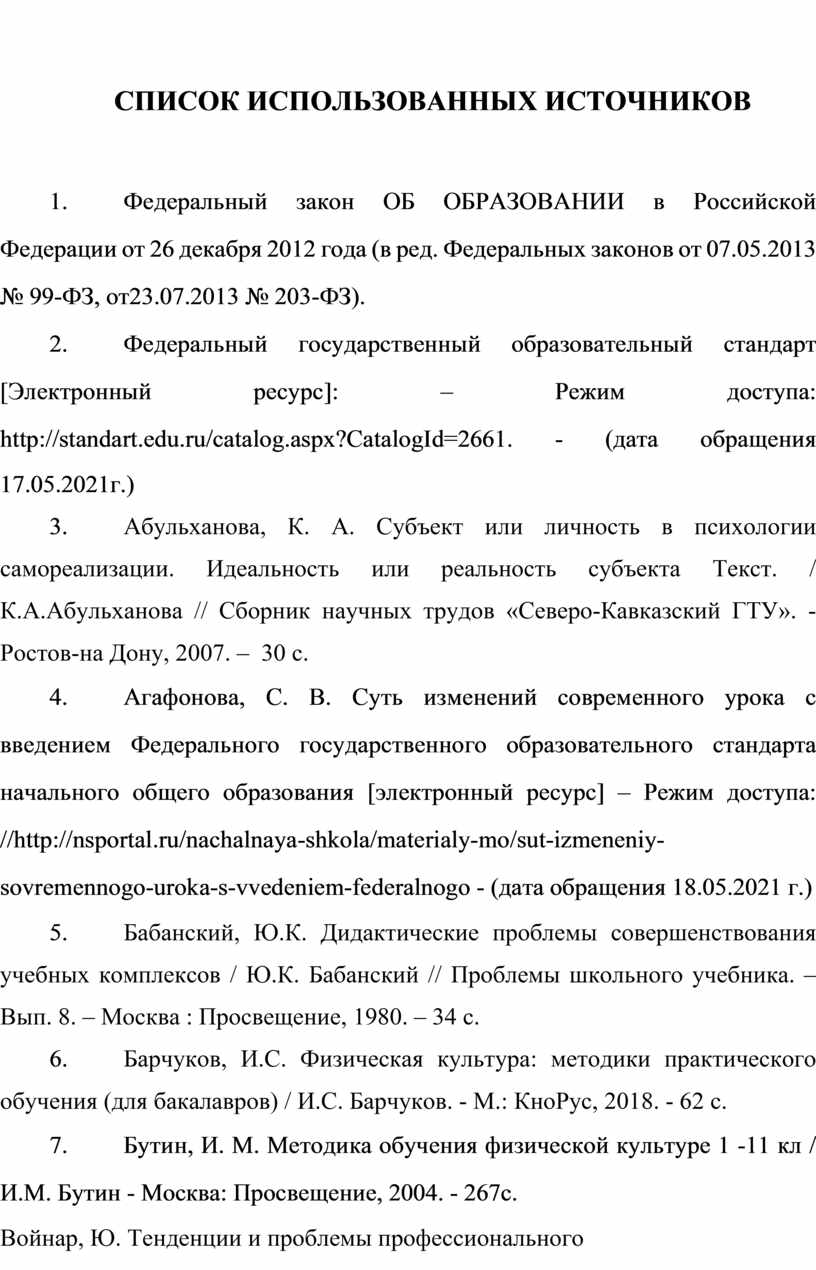 СПИСОК ИСПОЛЬЗОВАННЫХ ИСТОЧНИКОВ

1. Федеральный закон ОБ ОБРАЗОВАНИИ в Российской Федерации от 26 декабря 2012 года (в ред. Федеральных законов от 07.05.2013 № 99-ФЗ, от23.07.2013 № 203-ФЗ).

2. Федеральный государственный образовательный стандарт [Электронный ресурс]: – Режим доступа: http://standart.edu.ru/catalog.aspx?CatalogId=2661. - (дата обращения 17.05.2021г.)

3. Абульханова, К. А. Субъект или личность в психологии самореализации. Идеальность или реальность субъекта Текст. / К.А.Абульханова // Сборник научных трудов «Северо-Кавказский ГТУ». - Ростов-на Дону, 2007. – 30 с.

4. Агафонова, С. В. Суть изменений современного урока с введением Федерального государственного образовательного стандарта начального общего образования [электронный ресурс] – Режим доступа: //http://nsportal.ru/nachalnaya-shkola/materialy-mo/sut-izmeneniy-sovremennogo-uroka-s-vvedeniem-federalnogo - (дата обращения 18.05.2021 г.)

5. Бабанский, Ю.К. Дидактические проблемы совершенствования учебных комплексов / Ю.К. Бабанский // Проблемы школьного учебника. – Вып. 8. – Москва : Просвещение, 1980. – 34 с.

6. Барчуков, И.С. Физическая культура: методики практического обучения (для бакалавров) / И.С. Барчуков. - М.: КноРус, 2018. - 62 с.

7. Бутин, И. М. Методика обучения физической культуре 1 -11 кл / И.М. Бутин - Москва: Просвещение, 2004. - 267с.

Войнар, Ю. Тенденции и проблемы профессионального